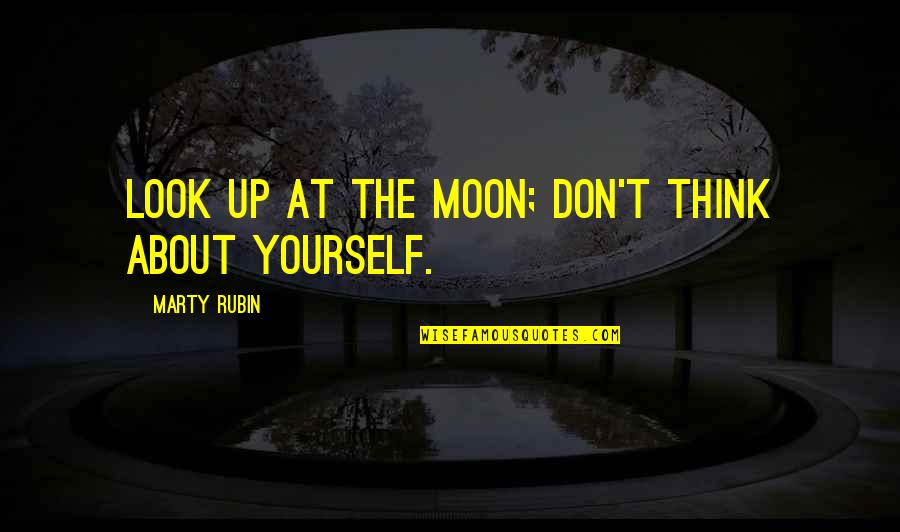 LOOK UP AT THE MOON; DON'T THINK ABOUT YOURSELF.

MARTY RUBIN

WISEFAMOUSQUOTES.COM